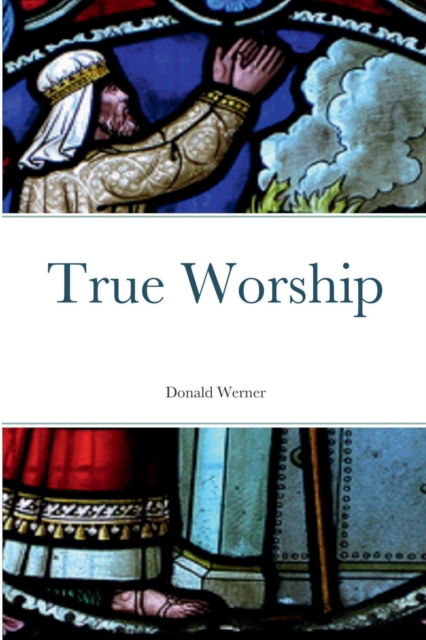 True Worship

Donald Werner